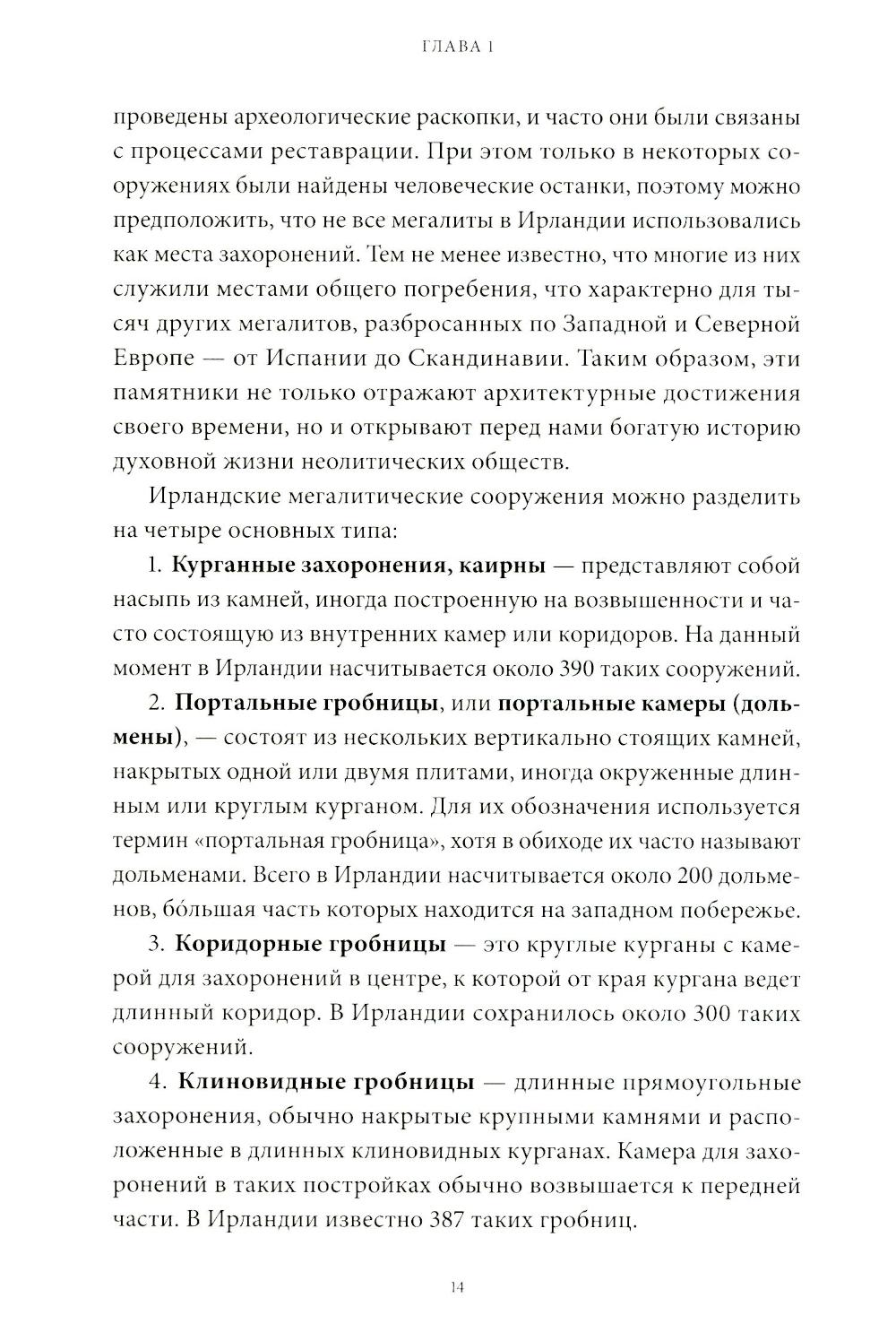 ГЛАВА 1

проведены археологические раскопки, и часто они были связаны с процессами реставрации. При этом только в некоторых сооружениях были найдены человеческие останки, поэтому можно предположить, что не все мегалиты в Ирландии использовались как места захоронений. Тем не менее известно, что многие из них служили местами общего погребения, что характерно для тысяч других мегалитов, разбросанных по Западной и Северной Европе — от Испании до Скандинавии. Таким образом, эти памятники не только отражают архитектурные достижения своего времени, но и открывают перед нами богатую историю духовной жизни неолитических обществ.

Ирландские мегалитические сооружения можно разделить на четыре основных типа:

1. **Курганные захоронения, каирны** — представляют собой насыпь из камней, иногда построенную на возвышенности и часто состоящую из внутренних камер или коридоров. На данный момент в Ирландии насчитывается около 390 таких сооружений.

2. **Портальные гробницы**, или **портальные камеры (дольмены)**, — состоят из нескольких вертикально стоящих камней, накрытых одной или двумя плитами, иногда окруженные длинным или круглым курганом. Для их обозначения используется термин «портальная гробница», хотя в обиходе их часто называют дольменами. Всего в Ирландии насчитывается около 200 дольменов, бо́льшая часть которых находится на западном побережье.

3. **Коридорные гробницы** — это круглые курганы с камерой для захоронений в центре, к которой от края кургана ведет длинный коридор. В Ирландии сохранилось около 300 таких сооружений.

4. **Клиновидные гробницы** — длинные прямоугольные захоронения, обычно накрытые крупными камнями и расположенные в длинных клиновидных курганах. Камера для захоронений в таких постройках обычно возвышается к передней части. В Ирландии известно 387 таких гробниц.

14